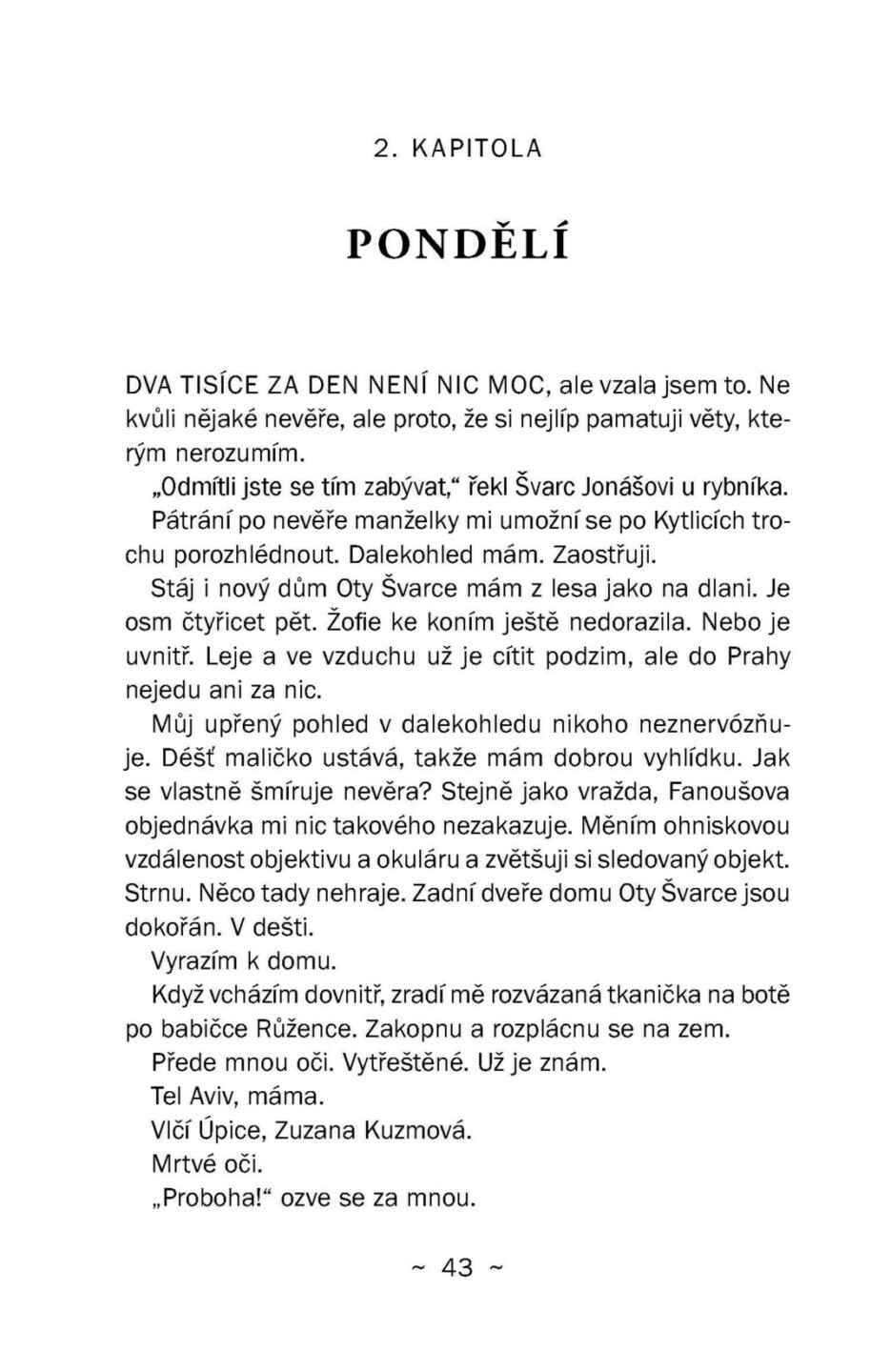 2. KAPITOLA

PONDĚLÍ

DVA TISÍCE ZA DEN NENÍ NIC MOC, ale vzala jsem to. Ne kvůli nějaké nevěře, ale proto, že si nejlíp pamatuji věty, kterým nerozumím.

„Odmítli jste se tím zabývat," řekl Švarc Jonášovi u rybníka. Pátrání po nevěře manželky mi umožní se po Kytlicích trochu porozhlédnout. Dalekohled mám. Zaostřuji.

Stáj i nový dům Oty Švarce mám z lesa jako na dlani. Je osm čtyřicet pět. Žofie ke koním ještě nedorazila. Nebo je uvnitř. Leje a ve vzduchu už je cítit podzim, ale do Prahy nejedu ani za nic.

Můj upřený pohled v dalekohledu nikoho neznervózňuje. Déšť maličko ustává, takže mám dobrou vyhlídku. Jak se vlastně šmíruje nevěra? Stejně jako vražda, Fanoušova objednávka mi nic takového nezakazuje. Měním ohniskovou vzdálenost objektivu a okuláru a zvětšuji si sledovaný objekt. Strnu. Něco tady nehraje. Zadní dveře domu Oty Švarce jsou dokořán. V dešti.

Vyrazím k domu.

Když vcházím dovnitř, zradí mě rozvázaná tkanička na botě po babičce Růžence. Zakopnu a rozplácnu se na zem.

Přede mnou oči. Vytřeštěné. Už je znám.

Tel Aviv, máma.

Vlčí Úpice, Zuzana Kuzmová.

Mrtvé oči.

„Proboha!" ozve se za mnou.

~ 43 ~